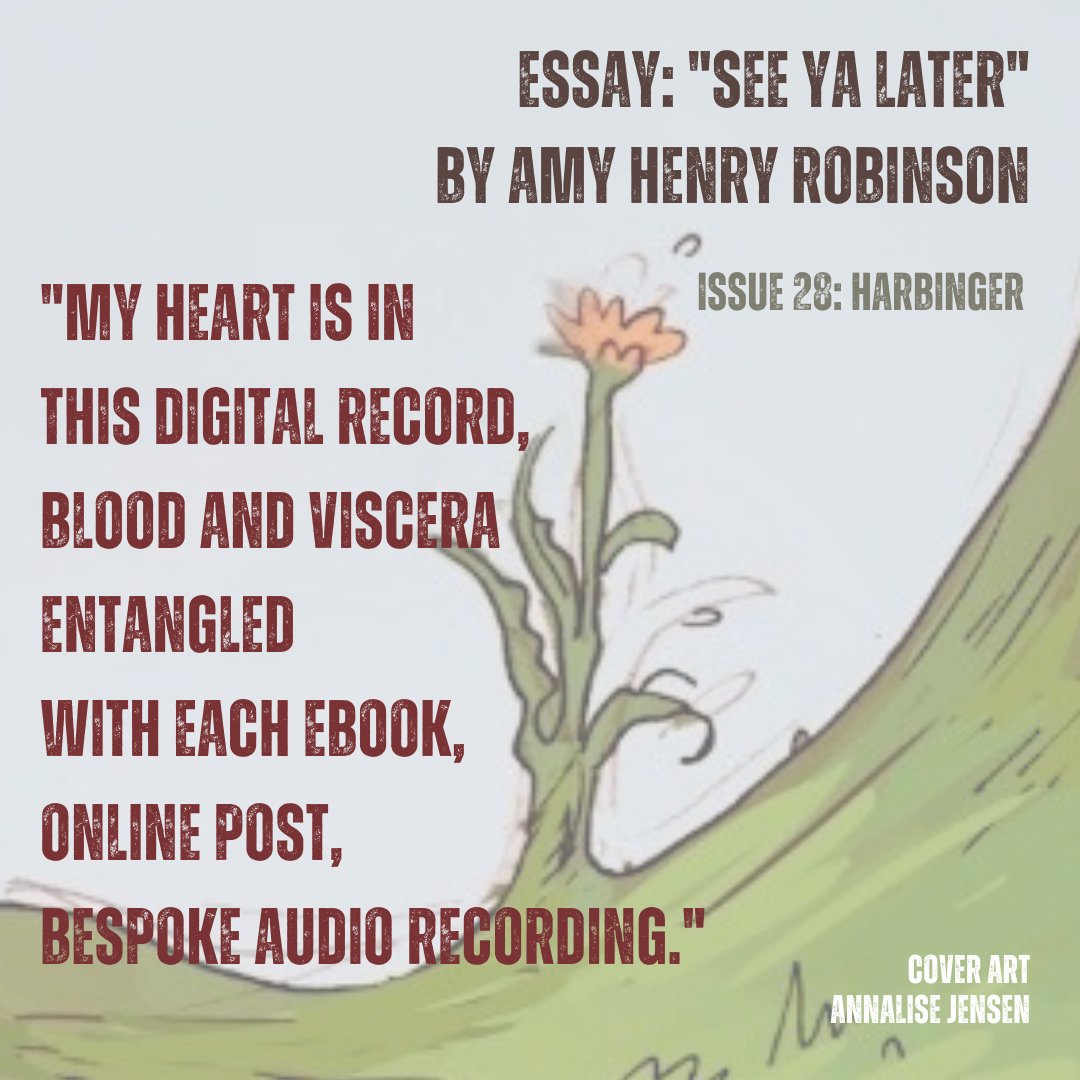 ESSAY: "SEE YA LATER"
BY AMY HENRY ROBINSON

ISSUE 28: HARBINGER

"MY HEART IS IN
THIS DIGITAL RECORD,
BLOOD AND VISCERA
ENTANGLED
WITH EACH EBOOK,
ONLINE POST,
BESPOKE AUDIO RECORDING."

COVER ART
ANNALISE JENSEN